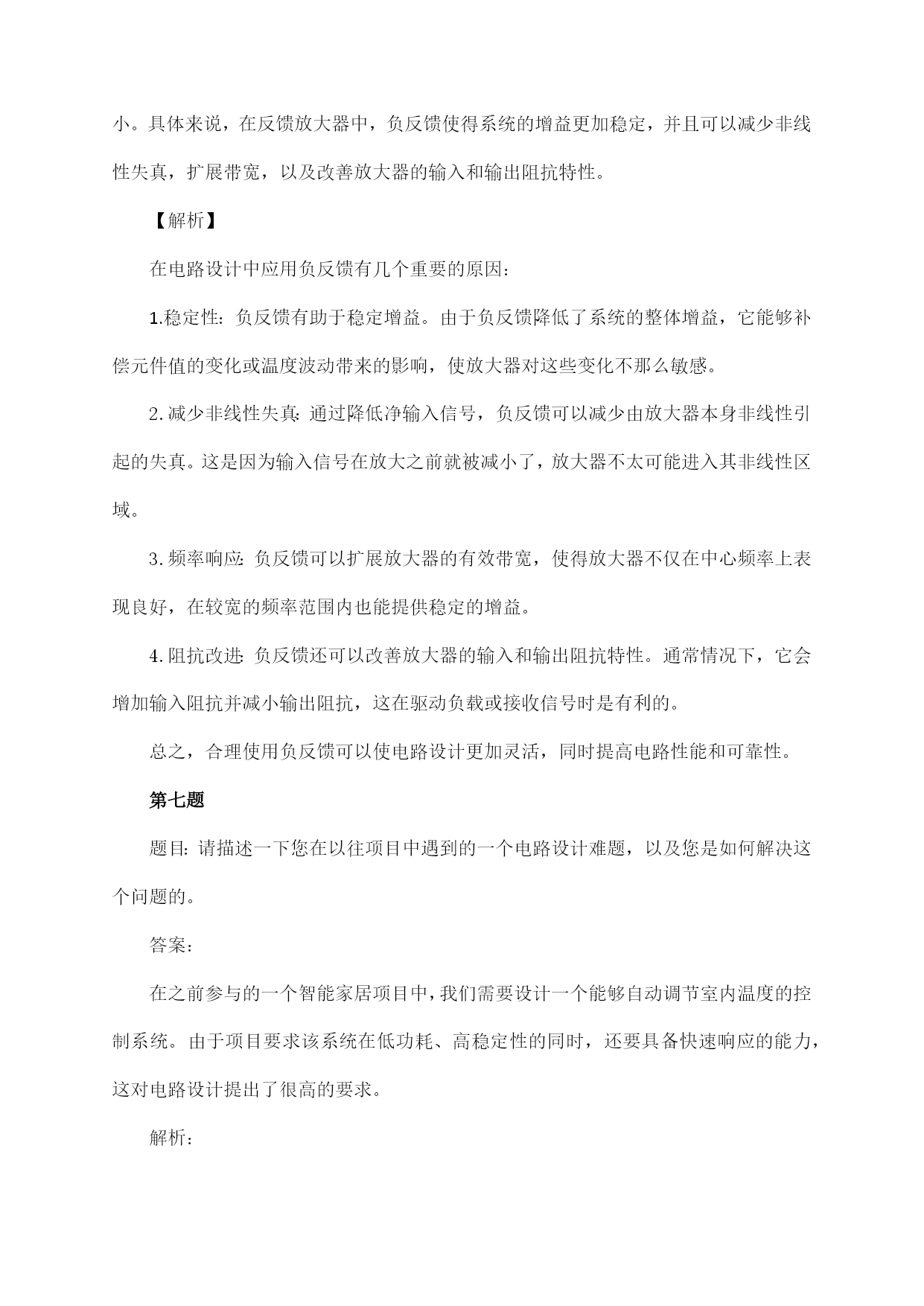 小。具体来说，在反馈放大器中，负反馈使得系统的增益更加稳定，并且可以减少非线性失真，扩展带宽，以及改善放大器的输入和输出阻抗特性。

【解析】

在电路设计中应用负反馈有几个重要的原因：

1.稳定性：负反馈有助于稳定增益。由于负反馈降低了系统的整体增益，它能够补偿元件值的变化或温度波动带来的影响，使放大器对这些变化不那么敏感。

2.减少非线性失真：通过降低净输入信号，负反馈可以减少由放大器本身非线性引起的失真。这是因为输入信号在放大之前就被减小了，放大器不太可能进入其非线性区域。

3.频率响应：负反馈可以扩展放大器的有效带宽，使得放大器不仅在中心频率上表现良好，在较宽的频率范围内也能提供稳定的增益。

4.阻抗改进：负反馈还可以改善放大器的输入和输出阻抗特性。通常情况下，它会增加输入阻抗并减小输出阻抗，这在驱动负载或接收信号时是有利的。

总之，合理使用负反馈可以使电路设计更加灵活，同时提高电路性能和可靠性。

第七题

题目：请描述一下您在以往项目中遇到的一个电路设计难题，以及您是如何解决这个问题的。

答案：

在之前参与的一个智能家居项目中，我们需要设计一个能够自动调节室内温度的控制系统。由于项目要求该系统在低功耗、高稳定性的同时，还要具备快速响应的能力，这对电路设计提出了很高的要求。

解析：